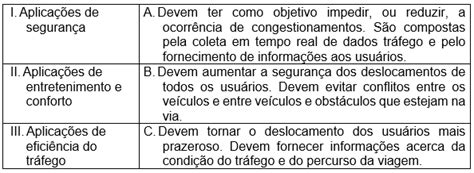 | | |
|---|---|
| I. Aplicações de segurança | A. Devem ter como objetivo impedir, ou reduzir, a ocorrência de congestionamentos. São compostas pela coleta em tempo real de dados tráfego e pelo fornecimento de informações aos usuários. |
| II. Aplicações de entretenimento e conforto | B. Devem aumentar a segurança dos deslocamentos de todos os usuários. Devem evitar conflitos entre os veículos e entre veículos e obstáculos que estejam na via. |
| III. Aplicações de eficiência do tráfego | C. Devem tornar o deslocamento dos usuários mais prazeroso. Devem fornecer informações acerca da condição do tráfego e do percurso da viagem. |